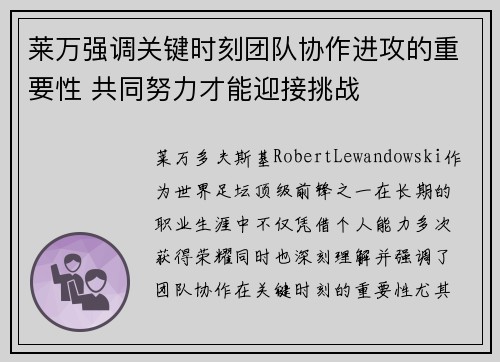 莱万强调关键时刻团队协作进攻的重要性 共同努力才能迎接挑战

莱万多夫斯基RobertLewandowski作为世界足坛顶级前锋之一在长期的职业生涯中不仅凭借个人能力多次获得荣耀同时也深刻理解并强调了团队协作在关键时刻的重要性尤其